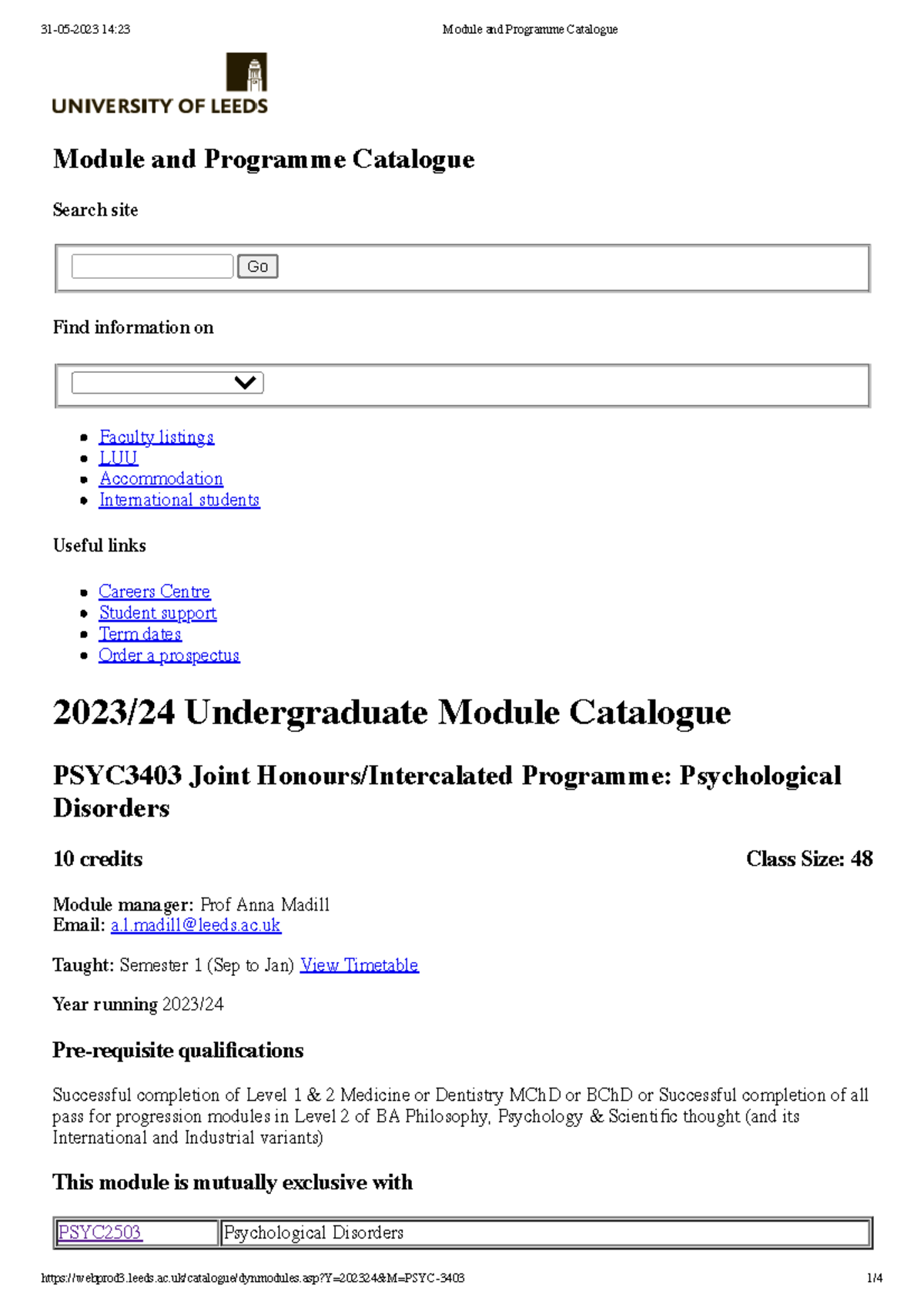 31-05-2023 14:23 Module and Programme Catalogue

UNIVERSITY OF LEEDS

Module and Programme Catalogue

Search site

Go

Find information on

- Faculty listings
- LUU
- Accommodation
- International students

Useful links

- Careers Centre
- Student support
- Term dates
- Order a prospectus

2023/24 Undergraduate Module Catalogue

PSYC3403 Joint Honours/Intercalated Programme: Psychological Disorders

10 credits

Class Size: 48

Module manager: Prof Anna Madill
Email: a.l.madill@leeds.ac.uk

Taught: Semester 1 (Sep to Jan) View Timetable

Year running 2023/24

Pre-requisite qualifications

Successful completion of Level 1 & 2 Medicine or Dentistry MChD or BChD or Successful completion of all pass for progression modules in Level 2 of BA Philosophy, Psychology & Scientific thought (and its International and Industrial variants)

This module is mutually exclusive with

| PSYC2503 | Psychological Disorders |
|---|---|

https://webprod3.leeds.ac.uk/catalogue/dynmodules.asp?Y=202324&M=PSYC-3403 1/4